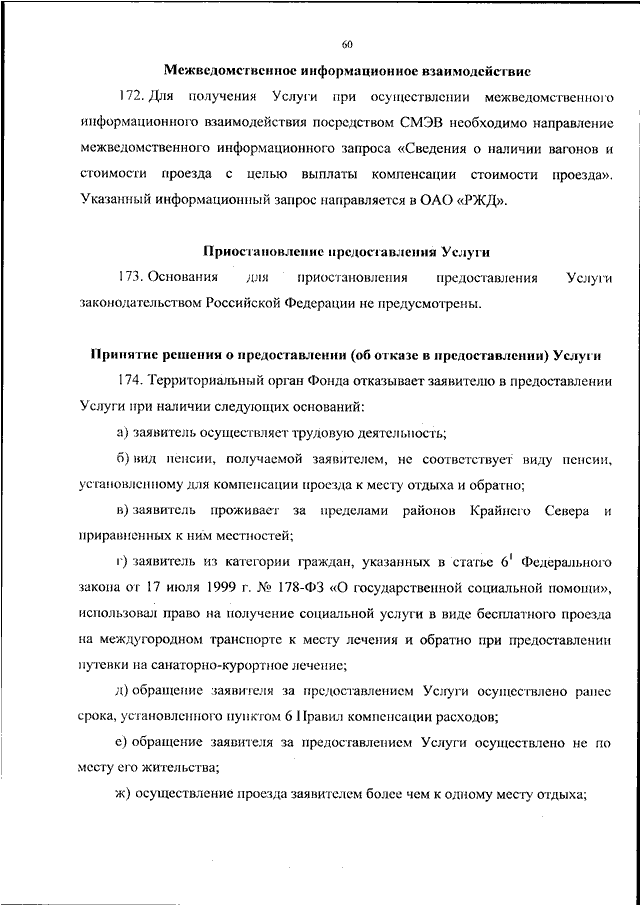 60

Межведомственное информационное взаимодействие

172. Для получения Услуги при осуществлении межведомственного информационного взаимодействия посредством СМЭВ необходимо направление межведомственного информационного запроса «Сведения о наличии вагонов и стоимости проезда с целью выплаты компенсации стоимости проезда». Указанный информационный запрос направляется в ОАО «РЖД».

Приостановление предоставления Услуги

173. Основания для приостановления предоставления Услуги законодательством Российской Федерации не предусмотрены.

Принятие решения о предоставлении (об отказе в предоставлении) Услуги

174. Территориальный орган Фонда отказывает заявителю в предоставлении Услуги при наличии следующих оснований:

а) заявитель осуществляет трудовую деятельность;

б) вид пенсии, получаемой заявителем, не соответствует виду пенсии, установленному для компенсации проезда к месту отдыха и обратно;

в) заявитель проживает за пределами районов Крайнего Севера и приравненных к ним местностей;

г) заявитель из категории граждан, указанных в статье $6^1$ Федерального закона от 17 июля 1999 г. № 178-ФЗ «О государственной социальной помощи», использовал право на получение социальной услуги в виде бесплатного проезда на междугородном транспорте к месту лечения и обратно при предоставлении путевки на санаторно-курортное лечение;

д) обращение заявителя за предоставлением Услуги осуществлено ранее срока, установленного пунктом 6 Правил компенсации расходов;

е) обращение заявителя за предоставлением Услуги осуществлено не по месту его жительства;

ж) осуществление проезда заявителем более чем к одному месту отдыха;